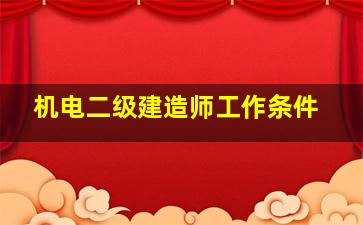 机电二级建造师工作条件